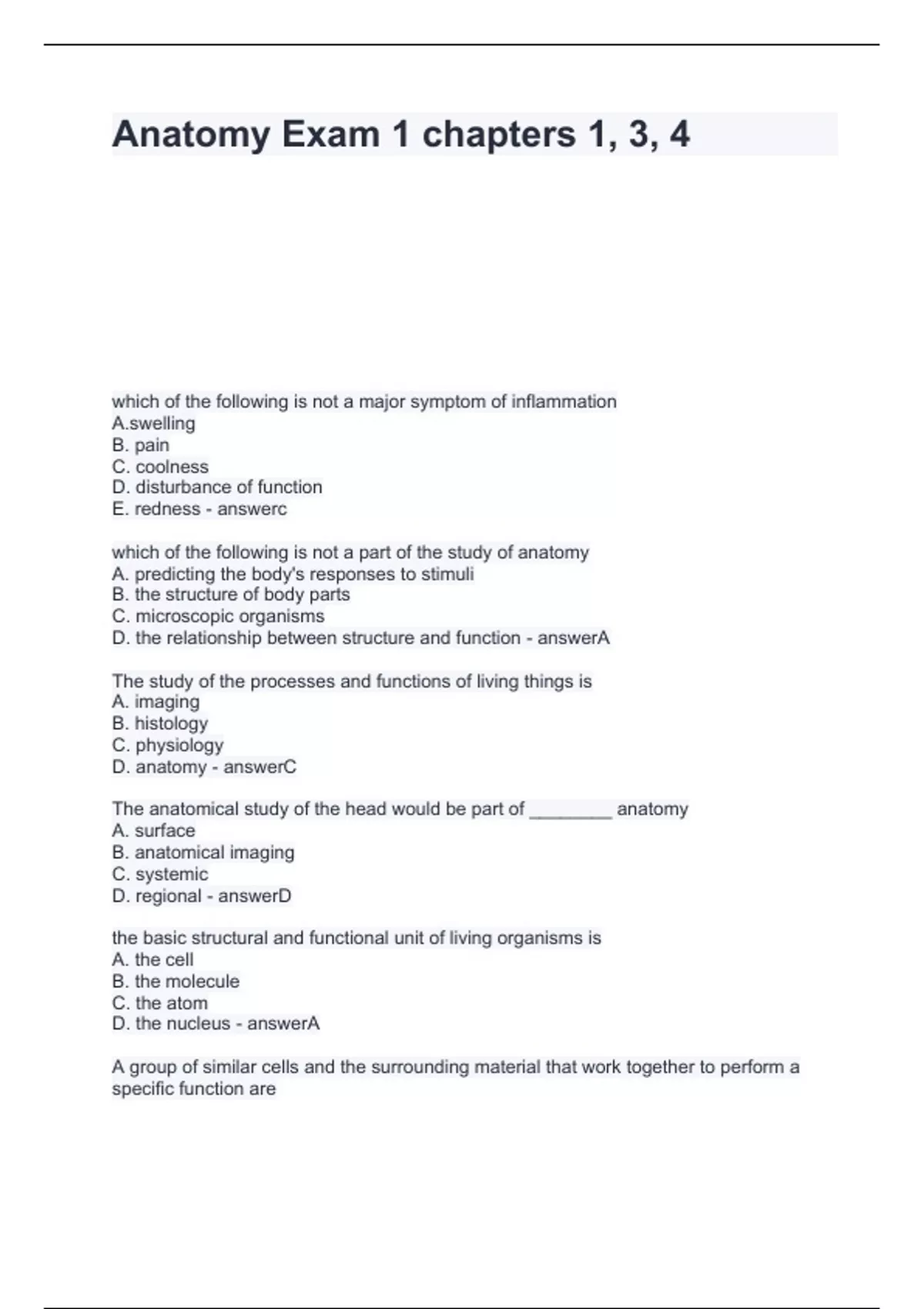 Anatomy Exam 1 chapters 1, 3, 4

which of the following is not a major symptom of inflammation
A.swelling
B. pain
C. coolness
D. disturbance of function
E. redness - answerc

which of the following is not a part of the study of anatomy
A. predicting the body's responses to stimuli
B. the structure of body parts
C. microscopic organisms
D. the relationship between structure and function - answerA

The study of the processes and functions of living things is
A. imaging
B. histology
C. physiology
D. anatomy - answerC

The anatomical study of the head would be part of ________ anatomy
A. surface
B. anatomical imaging
C. systemic
D. regional - answerD

the basic structural and functional unit of living organisms is
A. the cell
B. the molecule
C. the atom
D. the nucleus - answerA

A group of similar cells and the surrounding material that work together to perform a specific function are